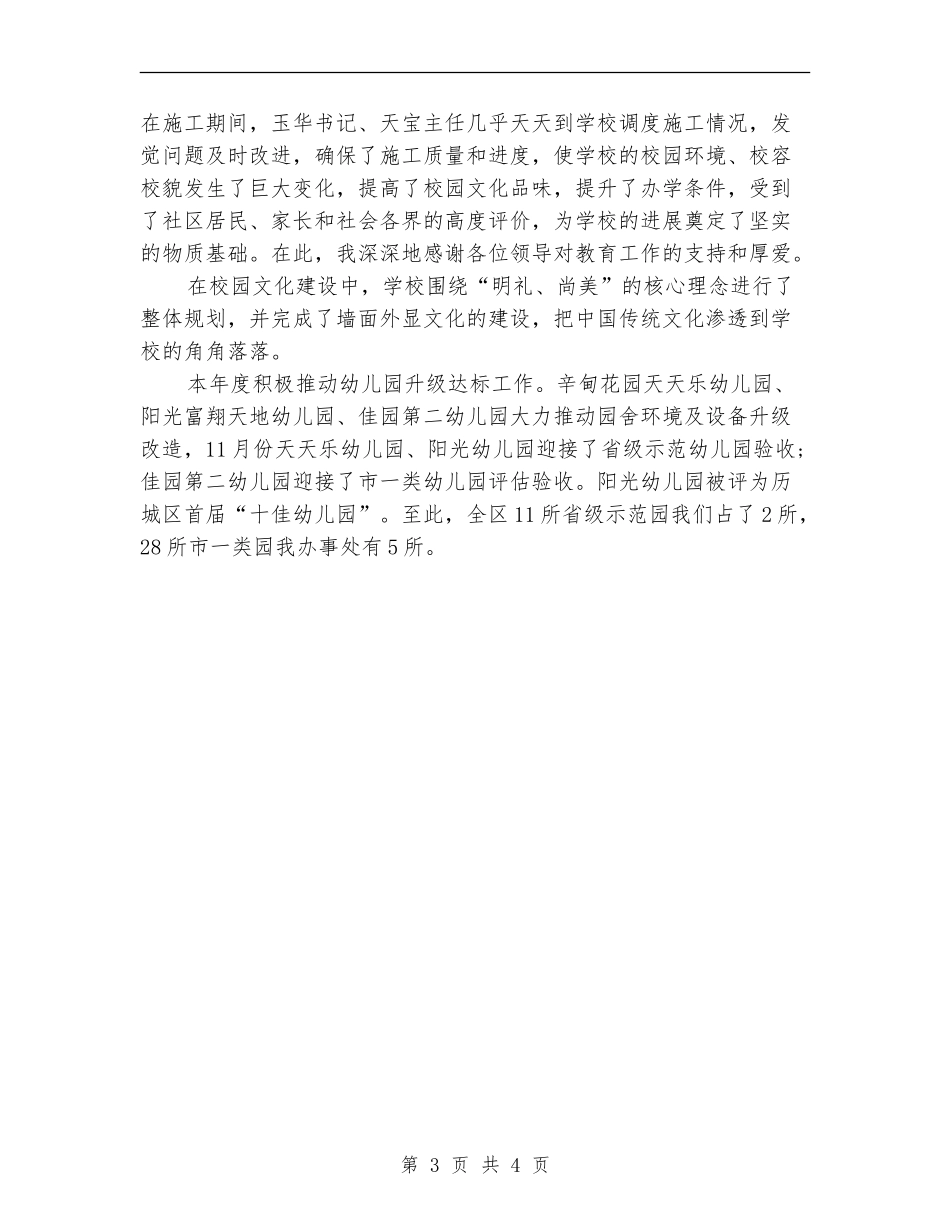 在施工期间，玉华书记、天宝主任几乎天天到学校调度施工情况，发觉问题及时改进，确保了施工质量和进度，使学校的校园环境、校容校貌发生了巨大变化，提高了校园文化品味，提升了办学条件，受到了社区居民、家长和社会各界的高度评价，为学校的进展奠定了坚实的物质基础。在此，我深深地感谢各位领导对教育工作的支持和厚爱。

在校园文化建设中，学校围绕“明礼、尚美”的核心理念进行了整体规划，并完成了墙面外显文化的建设，把中国传统文化渗透到学校的角角落落。

本年度积极推动幼儿园升级达标工作。辛甸花园天天乐幼儿园、阳光富翔天地幼儿园、佳园第二幼儿园大力推动园舍环境及设备升级改造，11月份天天乐幼儿园、阳光幼儿园迎接了省级示范幼儿园验收；佳园第二幼儿园迎接了市一类幼儿园评估验收。阳光幼儿园被评为历城区首届“十佳幼儿园”。至此，全区11所省级示范园我们占了2所，28所市一类园我办事处有5所。

第 3 页 共 4 页